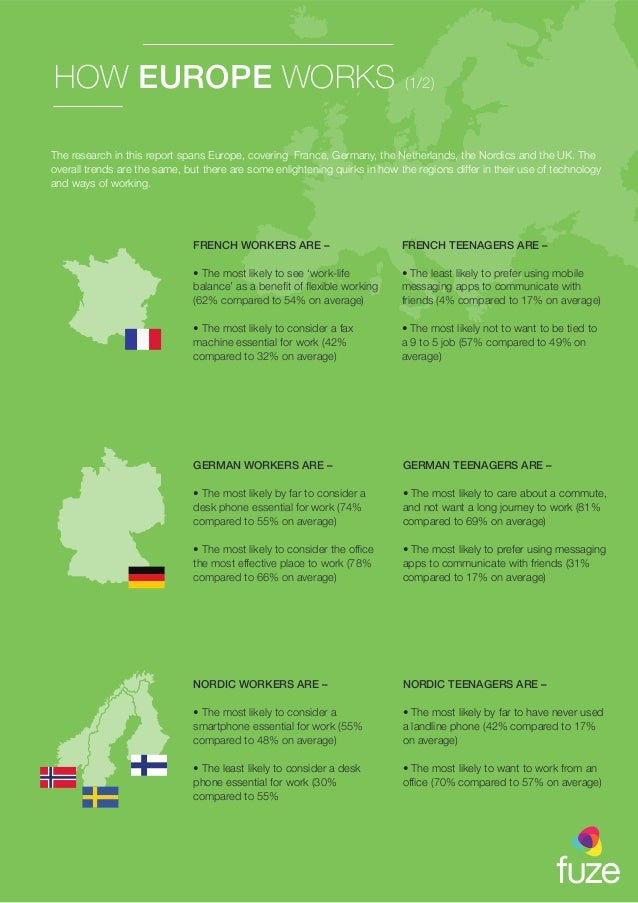 HOW EUROPE WORKS (1/2)

The research in this report spans Europe, covering France, Germany, the Netherlands, the Nordics and the UK. The overall trends are the same, but there are some enlightening quirks in how the regions differ in their use of technology and ways of working.

FRENCH WORKERS ARE –

• The most likely to see 'work-life balance' as a benefit of flexible working (62% compared to 54% on average)

• The most likely to consider a fax machine essential for work (42% compared to 32% on average)

FRENCH TEENAGERS ARE –

• The least likely to prefer using mobile messaging apps to communicate with friends (4% compared to 17% on average)

• The most likely not to want to be tied to a 9 to 5 job (57% compared to 49% on average)

GERMAN WORKERS ARE –

• The most likely by far to consider a desk phone essential for work (74% compared to 55% on average)

• The most likely to consider the office the most effective place to work (78% compared to 66% on average)

GERMAN TEENAGERS ARE –

• The most likely to care about a commute, and not want a long journey to work (81% compared to 69% on average)

• The most likely to prefer using messaging apps to communicate with friends (31% compared to 17% on average)

NORDIC WORKERS ARE –

• The most likely to consider a smartphone essential for work (55% compared to 48% on average)

• The least likely to consider a desk phone essential for work (30% compared to 55%

NORDIC TEENAGERS ARE –

• The most likely by far to have never used a landline phone (42% compared to 17% on average)

• The most likely to want to work from an office (70% compared to 57% on average)

fuze